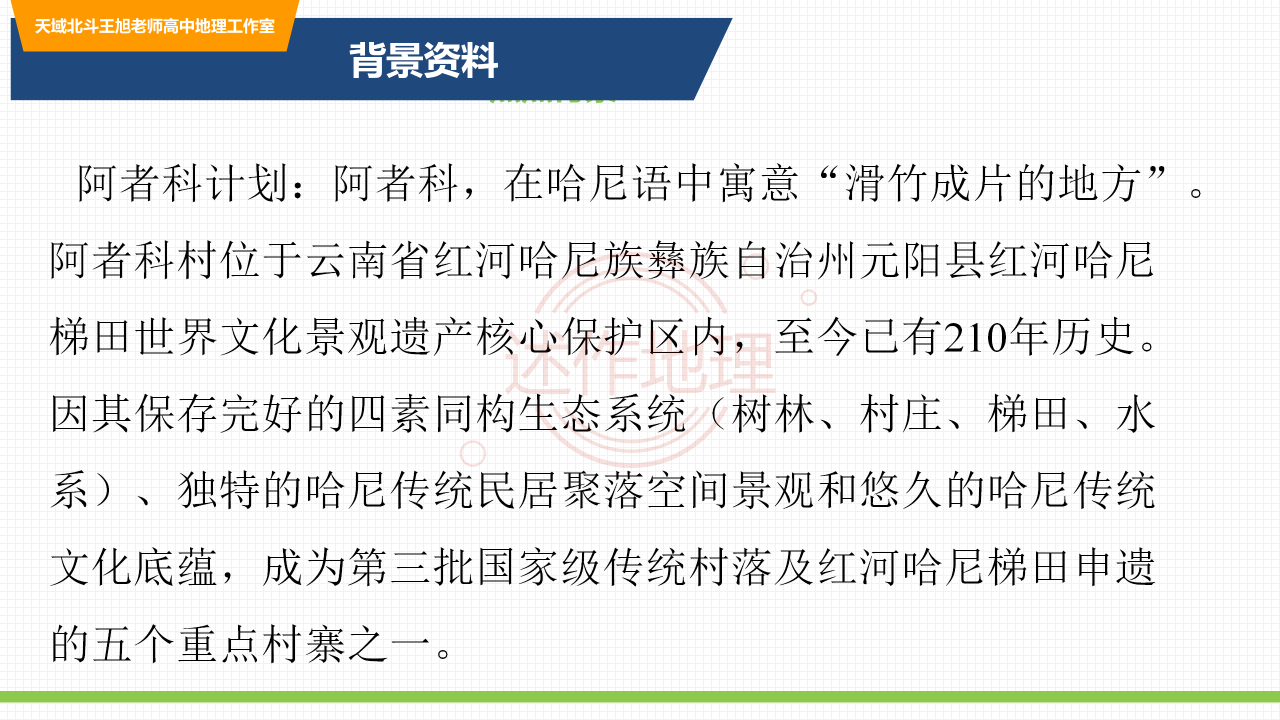 天域北斗王旭老师高中地理工作室

背景资料

阿者科计划：阿者科，在哈尼语中寓意“滑竹成片的地方”。阿者科村位于云南省红河哈尼族彝族自治州元阳县红河哈尼梯田世界文化景观遗产核心保护区内，至今已有210年历史。因其保存完好的四素同构生态系统（树林、村庄、梯田、水系）、独特的哈尼传统民居聚落空间景观和悠久的哈尼传统文化底蕴，成为第三批国家级传统村落及红河哈尼梯田申遗的五个重点村寨之一。

还作地理